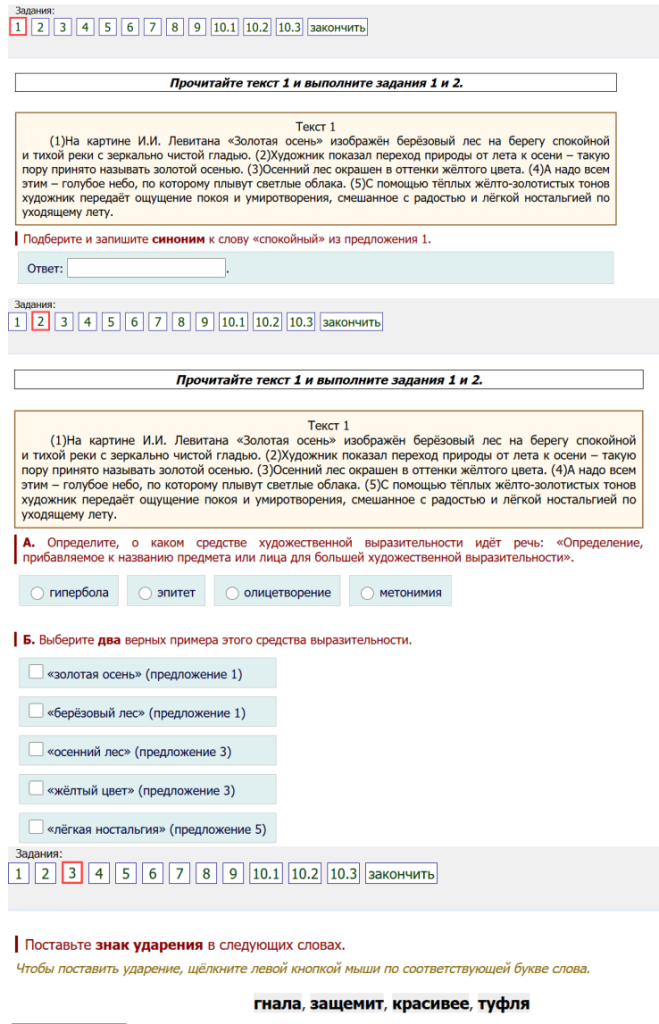 Задания:
1 2 3 4 5 6 7 8 9 10.1 10.2 10.3 закончить

Прочитайте текст 1 и выполните задания 1 и 2.

Текст 1
(1)На картине И.И. Левитана «Золотая осень» изображён берёзовый лес на берегу спокойной и тихой реки с зеркально чистой гладью. (2)Художник показал переход природы от лета к осени – такую пору принято называть золотой осенью. (3)Осенний лес окрашен в оттенки жёлтого цвета. (4)А надо всем этим – голубое небо, по которому плывут светлые облака. (5)С помощью тёплых жёлто-золотистых тонов художник передаёт ощущение покоя и умиротворения, смешанное с радостью и лёгкой ностальгией по уходящему лету.

Подберите и запишите синоним к слову «спокойный» из предложения 1.

Ответ: .

Задания:
1 2 3 4 5 6 7 8 9 10.1 10.2 10.3 закончить

Прочитайте текст 1 и выполните задания 1 и 2.

Текст 1
(1)На картине И.И. Левитана «Золотая осень» изображён берёзовый лес на берегу спокойной и тихой реки с зеркально чистой гладью. (2)Художник показал переход природы от лета к осени – такую пору принято называть золотой осенью. (3)Осенний лес окрашен в оттенки жёлтого цвета. (4)А надо всем этим – голубое небо, по которому плывут светлые облака. (5)С помощью тёплых жёлто-золотистых тонов художник передаёт ощущение покоя и умиротворения, смешанное с радостью и лёгкой ностальгией по уходящему лету.

А. Определите, о каком средстве художественной выразительности идёт речь: «Определение, прибавляемое к названию предмета или лица для большей художественной выразительности».

гипербола
эпитет
олицетворение
метонимия

Б. Выберите два верных примера этого средства выразительности.

«золотая осень» (предложение 1)
«берёзовый лес» (предложение 1)
«осенний лес» (предложение 3)
«жёлтый цвет» (предложение 3)
«лёгкая ностальгия» (предложение 5)

Задания:
1 2 3 4 5 6 7 8 9 10.1 10.2 10.3 закончить

Поставьте знак ударения в следующих словах.

Чтобы поставить ударение, щёлкните левой кнопкой мыши по соответствующей букве слова.

гнала, защемит, красивее, туфля